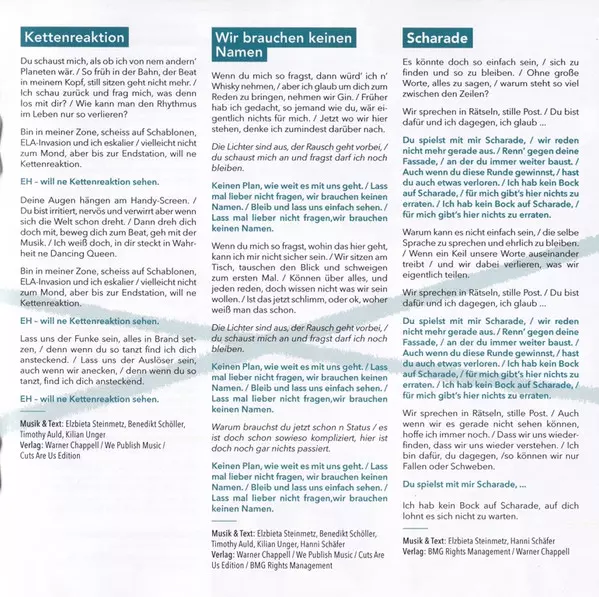 Kettenreaktion

Du schaust mich, als ob ich von nem andern' Planeten wär. / So früh in der Bahn, der Beat in meinem Kopf, still sitzen geht nicht mehr. / Ich schau zurück und frag mich, was denn los mit dir? / Wie kann man den Rhythmus im Leben nur so verlieren?

Bin in meiner Zone, scheiss auf Schablonen, ELA-Invasion und ich eskalier / vielleicht nicht zum Mond, aber bis zur Endstation, will ne Kettenreaktion.

EH – will ne Kettenreaktion sehen.

Deine Augen hängen am Handy-Screen. / Du bist irritiert, nervös und verwirrt aber wenn sich die Welt schon dreht. / Dann dreh dich doch mit, beweg dich zum Beat, geh mit der Musik. / Ich weiß doch, in dir steckt in Wahrheit ne Dancing Queen.

Bin in meiner Zone, scheiss auf Schablonen, ELA-Invasion und ich eskalier / vielleicht nicht zum Mond, aber bis zur Endstation, will ne Kettenreaktion.

EH – will ne Kettenreaktion sehen.

Lass uns der Funke sein, alles in Brand setzen, / denn wenn du so tanzt find ich dich ansteckend. / Lass uns der Auslöser sein, auch wenn wir anecken, / denn wenn du so tanzt, find ich dich ansteckend.

EH – will ne Kettenreaktion sehen.

Musik & Text: Elzbieta Steinmetz, Benedikt Schöller, Timothy Auld, Kilian Unger
Verlag: Warner Chappell / We Publish Music / Cuts Are Us Edition

Wir brauchen keinen Namen

Wenn du mich so fragst, dann würd' ich n' Whisky nehmen, / aber ich glaub um dich zum Reden zu bringen, nehmen wir Gin. / Früher hab ich gedacht, so jemand wie du, wär eigentlich nichts für mich. / Jetzt wo wir hier stehen, denke ich zumindest darüber nach.

Die Lichter sind aus, der Rausch geht vorbei, / du schaust mich an und fragst darf ich noch bleiben.

Keinen Plan, wie weit es mit uns geht. / Lass mal lieber nicht fragen, wir brauchen keinen Namen. / Bleib und lass uns einfach sehen. / Lass mal lieber nicht fragen,wir brauchen keinen Namen.

Wenn du mich so fragst, wohin das hier geht, kann ich mir nicht sicher sein. / Wir sitzen am Tisch, tauschen den Blick und schweigen zum ersten Mal. / Können über alles, und jeden reden, doch wissen nicht was wir sein wollen. / Ist das jetzt schlimm, oder ok, woher weiß man das schon.

Die Lichter sind aus, der Rausch geht vorbei, / du schaust mich an und fragst darf ich noch bleiben.

Keinen Plan, wie weit es mit uns geht. / Lass mal lieber nicht fragen, wir brauchen keinen Namen. / Bleib und lass uns einfach sehen. / Lass mal lieber nicht fragen,wir brauchen keinen Namen.

Warum brauchst du jetzt schon n Status / es ist doch schon sowieso kompliziert, hier ist doch noch gar nichts passiert.

Keinen Plan, wie weit es mit uns geht. / Lass mal lieber nicht fragen, wir brauchen keinen Namen. / Bleib und lass uns einfach sehen. / Lass mal lieber nicht fragen,wir brauchen keinen Namen.

Musik & Text: Elzbieta Steinmetz, Benedikt Schöller, Timothy Auld, Kilian Unger, Hanni Schäfer
Verlag: Warner Chappell / We Publish Music / Cuts Are Us Edition / BMG Rights Management

Scharade

Es könnte doch so einfach sein, / sich zu finden und so zu bleiben. / Ohne große Worte, alles zu sagen, / warum steht so viel zwischen den Zeilen?

Wir sprechen in Rätseln, stille Post. / Du bist dafür und ich dagegen, ich glaub ...

Du spielst mit mir Scharade, / wir reden nicht mehr gerade aus. / Renn' gegen deine Fassade, / an der du immer weiter baust. / Auch wenn du diese Runde gewinnst, / hast du auch etwas verloren. / Ich hab kein Bock auf Scharade, / für mich gibt's hier nichts zu erraten. / Ich hab kein Bock auf Scharade, / für mich gibt's hier nichts zu erraten.

Warum kann es nicht einfach sein, / die selbe Sprache zu sprechen und ehrlich zu bleiben. / Wenn ein Keil unsere Worte auseinander treibt / und wir dabei verlieren, was wir eigentlich teilen.

Wir sprechen in Rätseln, stille Post. / Du bist dafür und ich dagegen, ich glaub ...

Du spielst mit mir Scharade, / wir reden nicht mehr gerade aus. / Renn' gegen deine Fassade, / an der du immer weiter baust. / Auch wenn du diese Runde gewinnst, / hast du auch etwas verloren. / Ich hab kein Bock auf Scharade, / für mich gibt's hier nichts zu erraten. / Ich hab kein Bock auf Scharade, / für mich gibt's hier nichts zu erraten.

Wir sprechen in Rätseln, stille Post. / Auch wenn wir es gerade nicht sehen können, hoffe ich immer noch. / Dass wir uns wiederfinden, dass wir uns wieder verstehen. / Ich bin dafür, du dagegen, /so können wir nur Fallen oder Schweben.

Du spielst mit mir Scharade, ...

Ich hab kein Bock auf Scharade, auf dich lohnt es sich nicht zu warten.

Musik & Text: Elzbieta Steinmetz, Hanni Schäfer
Verlag: BMG Rights Management / Warner Chappell